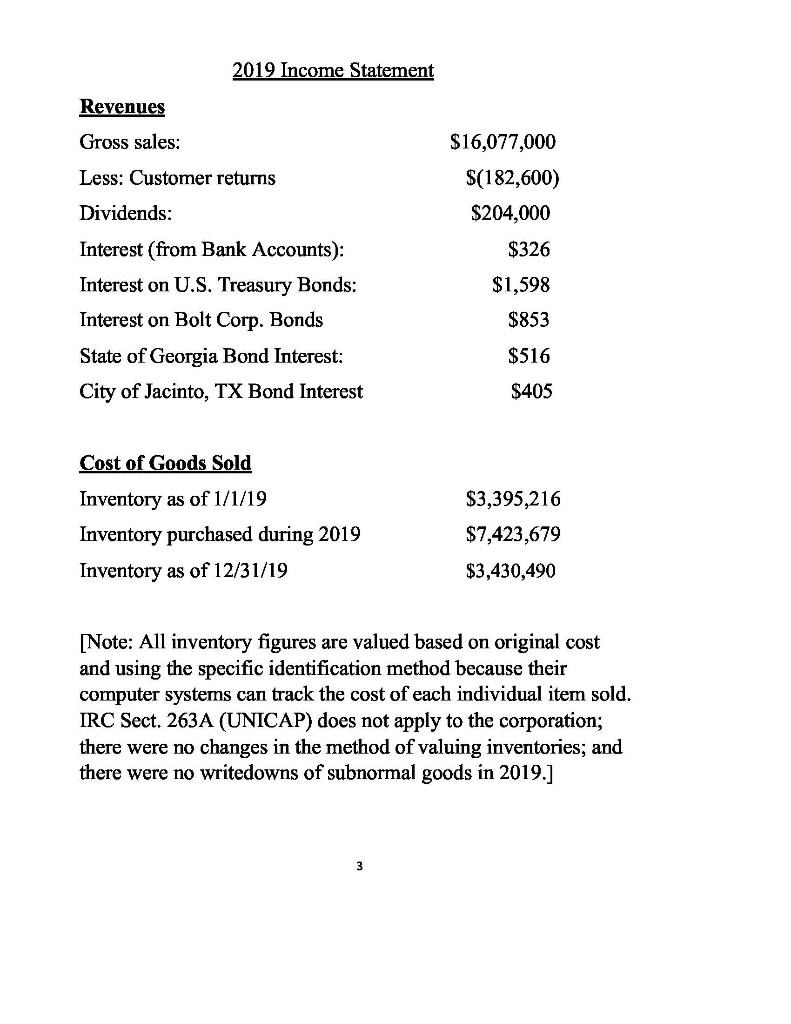 2019 Income Statement

Revenues

| | |
|---|---|
| Gross sales: | \$16,077,000 |
| Less: Customer returns | \$(182,600) |
| Dividends: | \$204,000 |
| Interest (from Bank Accounts): | \$326 |
| Interest on U.S. Treasury Bonds: | \$1,598 |
| Interest on Bolt Corp. Bonds | \$853 |
| State of Georgia Bond Interest: | \$516 |
| City of Jacinto, TX Bond Interest | \$405 |

Cost of Goods Sold

| | |
|---|---|
| Inventory as of 1/1/19 | \$3,395,216 |
| Inventory purchased during 2019 | \$7,423,679 |
| Inventory as of 12/31/19 | \$3,430,490 |

[Note: All inventory figures are valued based on original cost and using the specific identification method because their computer systems can track the cost of each individual item sold. IRC Sect. 263A (UNICAP) does not apply to the corporation; there were no changes in the method of valuing inventories; and there were no writedowns of subnormal goods in 2019.]

3